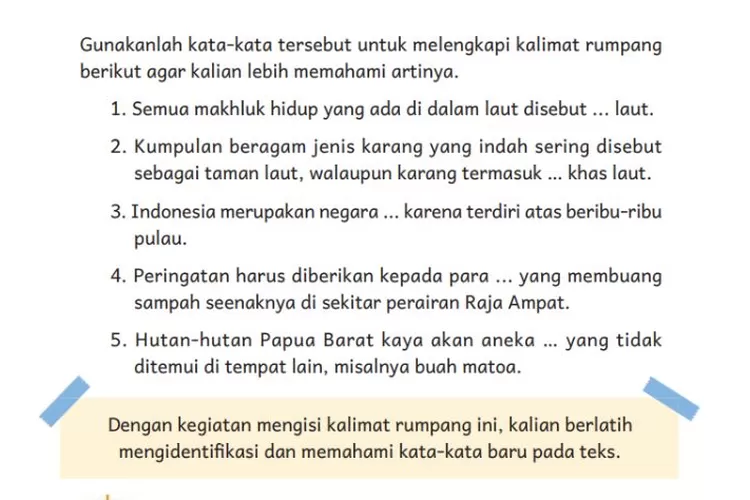 Gunakanlah kata-kata tersebut untuk melengkapi kalimat rumpang berikut agar kalian lebih memahami artinya.

1. Semua makhluk hidup yang ada di dalam laut disebut ... laut.

2. Kumpulan beragam jenis karang yang indah sering disebut sebagai taman laut, walaupun karang termasuk ... khas laut.

3. Indonesia merupakan negara ... karena terdiri atas beribu-ribu pulau.

4. Peringatan harus diberikan kepada para ... yang membuang sampah seenaknya di sekitar perairan Raja Ampat.

5. Hutan-hutan Papua Barat kaya akan aneka ... yang tidak ditemui di tempat lain, misalnya buah matoa.

Dengan kegiatan mengisi kalimat rumpang ini, kalian berlatih mengidentifikasi dan memahami kata-kata baru pada teks.